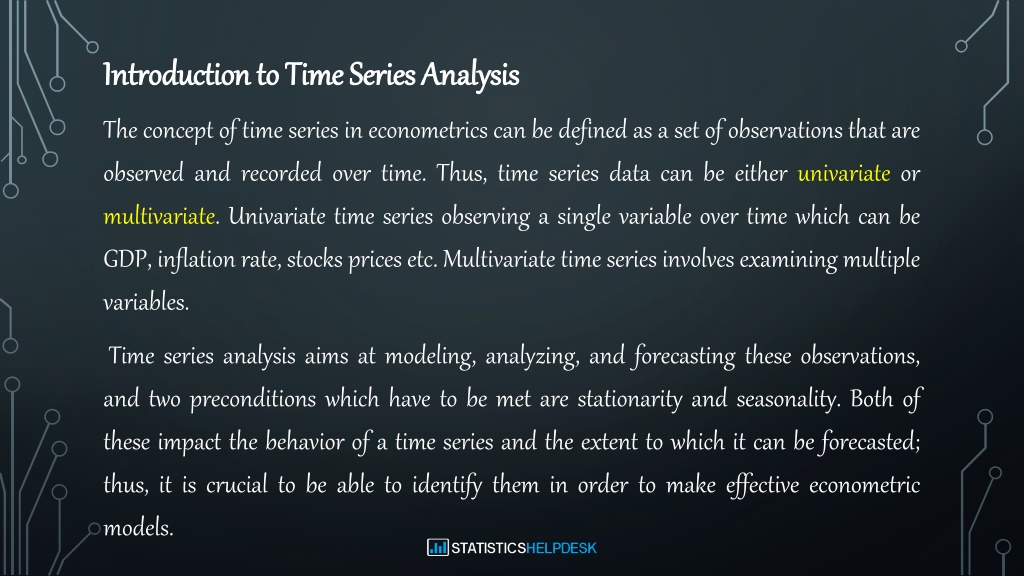 Introduction to Time Series Analysis

The concept of time series in econometrics can be defined as a set of observations that are observed and recorded over time. Thus, time series data can be either univariate or multivariate. Univariate time series observing a single variable over time which can be GDP, inflation rate, stocks prices etc. Multivariate time series involves examining multiple variables.

Time series analysis aims at modeling, analyzing, and forecasting these observations, and two preconditions which have to be met are stationarity and seasonality. Both of these impact the behavior of a time series and the extent to which it can be forecasted; thus, it is crucial to be able to identify them in order to make effective econometric models.

STATISTICSHELPDESK